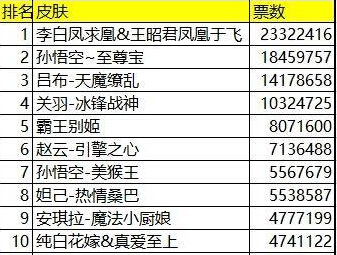 | 排名 | 皮肤 | 票数 |
|---|---|---|
| 1 | 李白凤求凰&王昭君凤凰于飞 | 23322416 |
| 2 | 孙悟空~至尊宝 | 18459757 |
| 3 | 吕布-天魔缭乱 | 14178658 |
| 4 | 关羽-冰锋战神 | 10324725 |
| 5 | 霸王别姬 | 8071600 |
| 6 | 赵云-引擎之心 | 7136488 |
| 7 | 孙悟空-美猴王 | 5567679 |
| 8 | 妲己-热情桑巴 | 5538587 |
| 9 | 安琪拉-魔法小厨娘 | 4777199 |
| 10 | 纯白花嫁&真爱至上 | 4741122 |